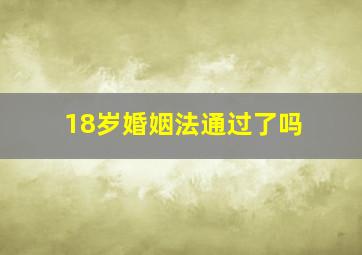 18岁婚姻法通过了吗